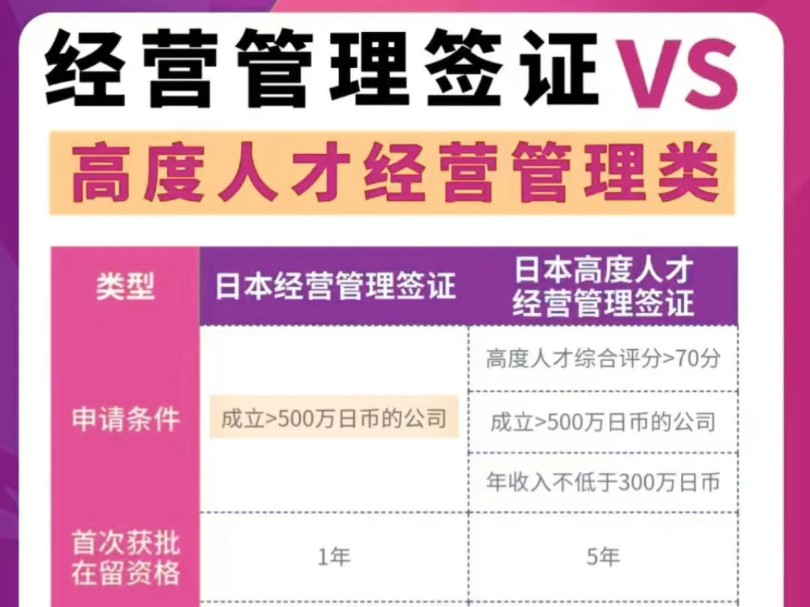 经营管理签证VS

高度人才经营管理类

| 类型 | 日本经营管理签证 | 日本高度人才经营管理签证 |
|---|---|---|
| 申请条件 | 成立>500万日币的公司 | 高度人才综合评分>70分 |
| | | 成立>500万日币的公司 |
| | | 年收入不低于300万日币 |
| 首次获批在留资格 | 1年 | 5年 |